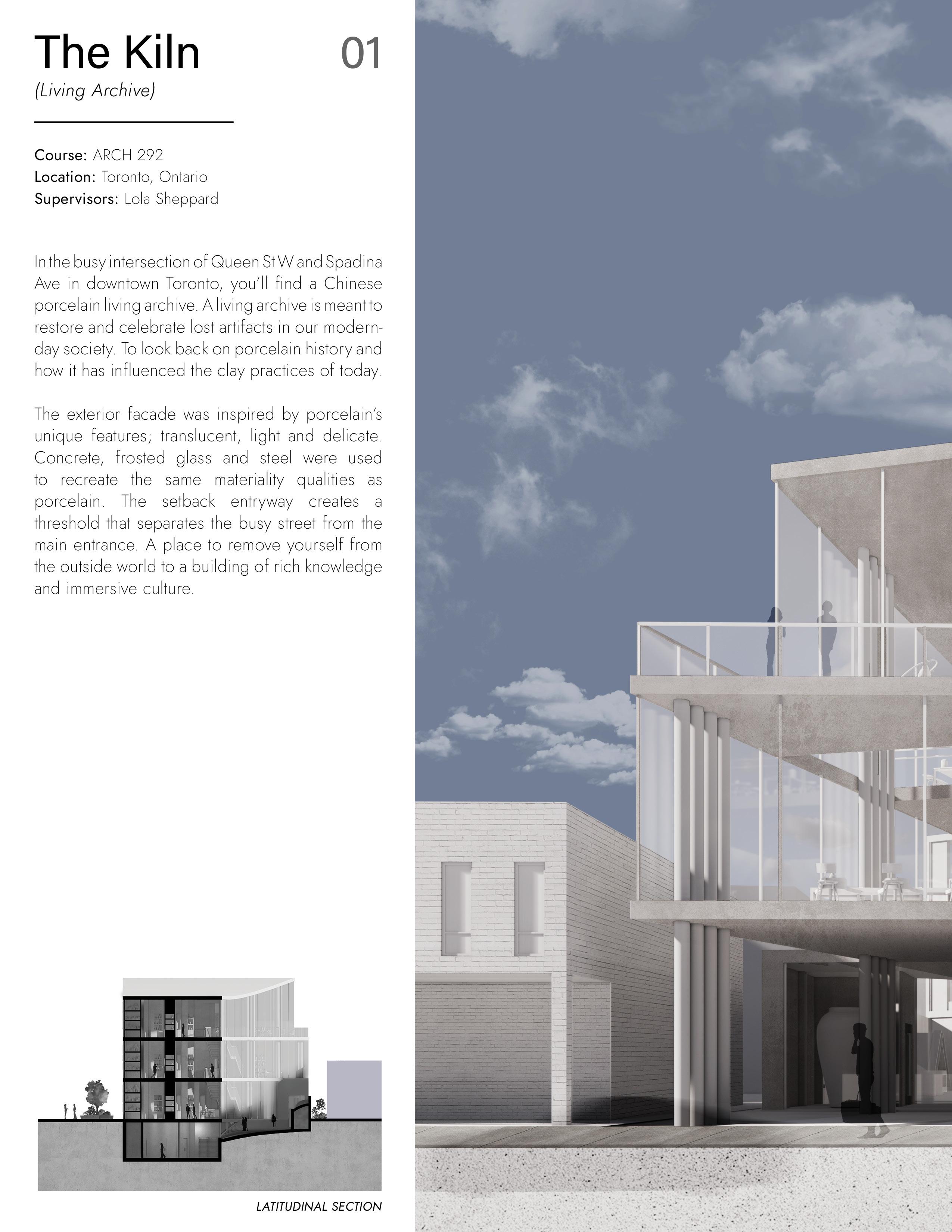 The Kiln

01

(Living Archive)

Course: ARCH 292
Location: Toronto, Ontario
Supervisors: Lola Sheppard

In the busy intersection of Queen St W and Spadina Ave in downtown Toronto, you'll find a Chinese porcelain living archive. A living archive is meant to restore and celebrate lost artifacts in our modern-day society. To look back on porcelain history and how it has influenced the clay practices of today.

The exterior facade was inspired by porcelain's unique features; translucent, light and delicate. Concrete, frosted glass and steel were used to recreate the same materiality qualities as porcelain. The setback entryway creates a threshold that separates the busy street from the main entrance. A place to remove yourself from the outside world to a building of rich knowledge and immersive culture.

LATITUDINAL SECTION